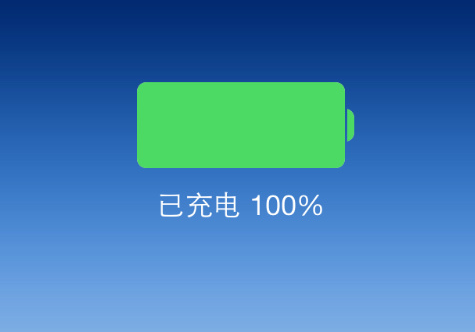 已充电 100%